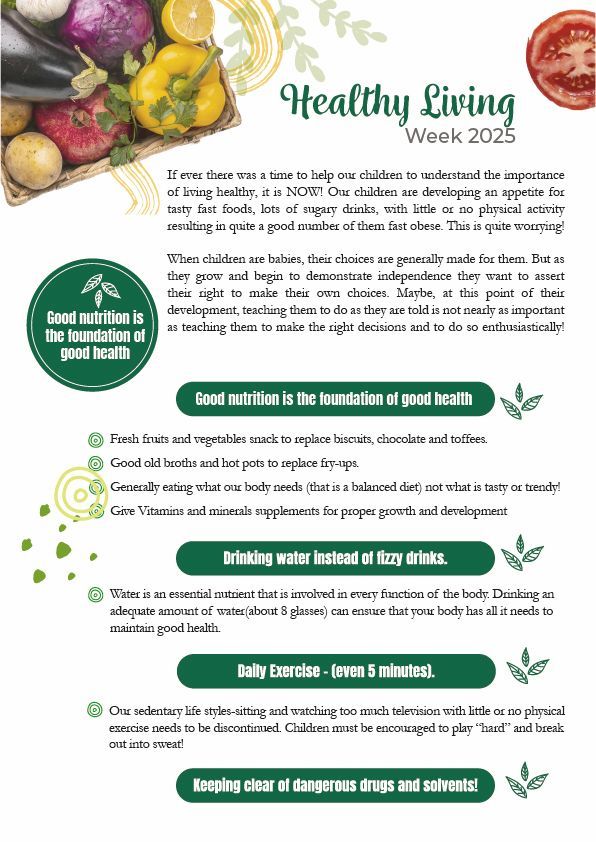 Healthy Living
Week 2025

If ever there was a time to help our children to understand the importance of living healthy, it is NOW! Our children are developing an appetite for tasty fast foods, lots of sugary drinks, with little or no physical activity resulting in quite a good number of them fast obese. This is quite worrying!

When children are babies, their choices are generally made for them. But as they grow and begin to demonstrate independence they want to assert their right to make their own choices. Maybe, at this point of their development, teaching them to do as they are told is not nearly as important as teaching them to make the right decisions and to do so enthusiastically!

Good nutrition is the foundation of good health

Good nutrition is the foundation of good health

Fresh fruits and vegetables snack to replace biscuits, chocolate and toffees.

Good old broths and hot pots to replace fry-ups.

Generally eating what our body needs (that is a balanced diet) not what is tasty or trendy!

Give Vitamins and minerals supplements for proper growth and development

Drinking water instead of fizzy drinks.

Water is an essential nutrient that is involved in every function of the body. Drinking an adequate amount of water(about 8 glasses) can ensure that your body has all it needs to maintain good health.

Daily Exercise - (even 5 minutes).

Our sedentary life styles-sitting and watching too much television with little or no physical exercise needs to be discontinued. Children must be encouraged to play “hard” and break out into sweat!

Keeping clear of dangerous drugs and solvents!